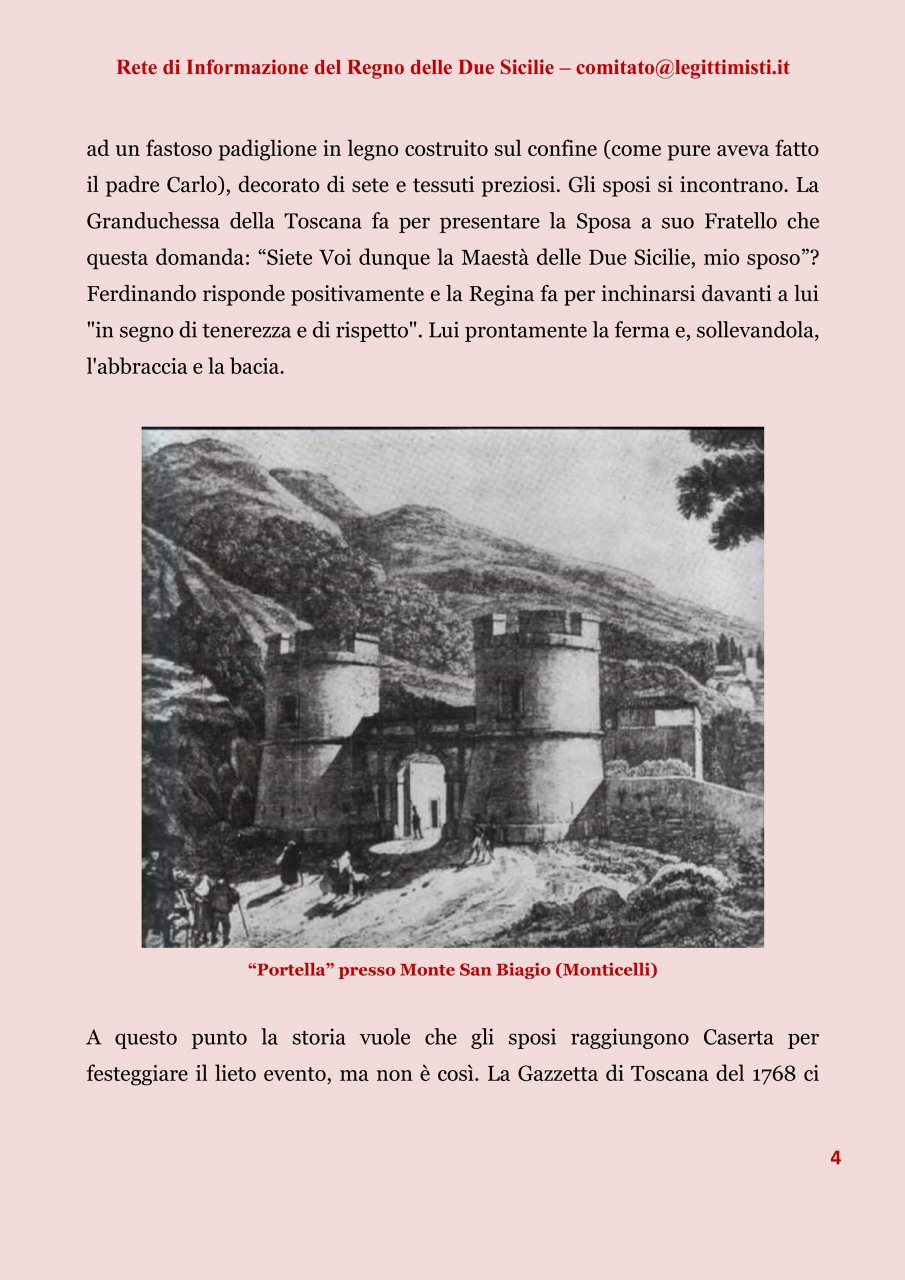 Rete di Informazione del Regno delle Due Sicilie – comitato@legittimisti.it

ad un fastoso padiglione in legno costruito sul confine (come pure aveva fatto il padre Carlo), decorato di sete e tessuti preziosi. Gli sposi si incontrano. La Granduchessa della Toscana fa per presentare la Sposa a suo Fratello che questa domanda: “Siete Voi dunque la Maestà delle Due Sicilie, mio sposo”? Ferdinando risponde positivamente e la Regina fa per inchinarsi davanti a lui "in segno di tenerezza e di rispetto". Lui prontamente la ferma e, sollevandola, l'abbraccia e la bacia.

“Portella” presso Monte San Biagio (Monticelli)

A questo punto la storia vuole che gli sposi raggiungono Caserta per festeggiare il lieto evento, ma non è così. La Gazzetta di Toscana del 1768 ci

4